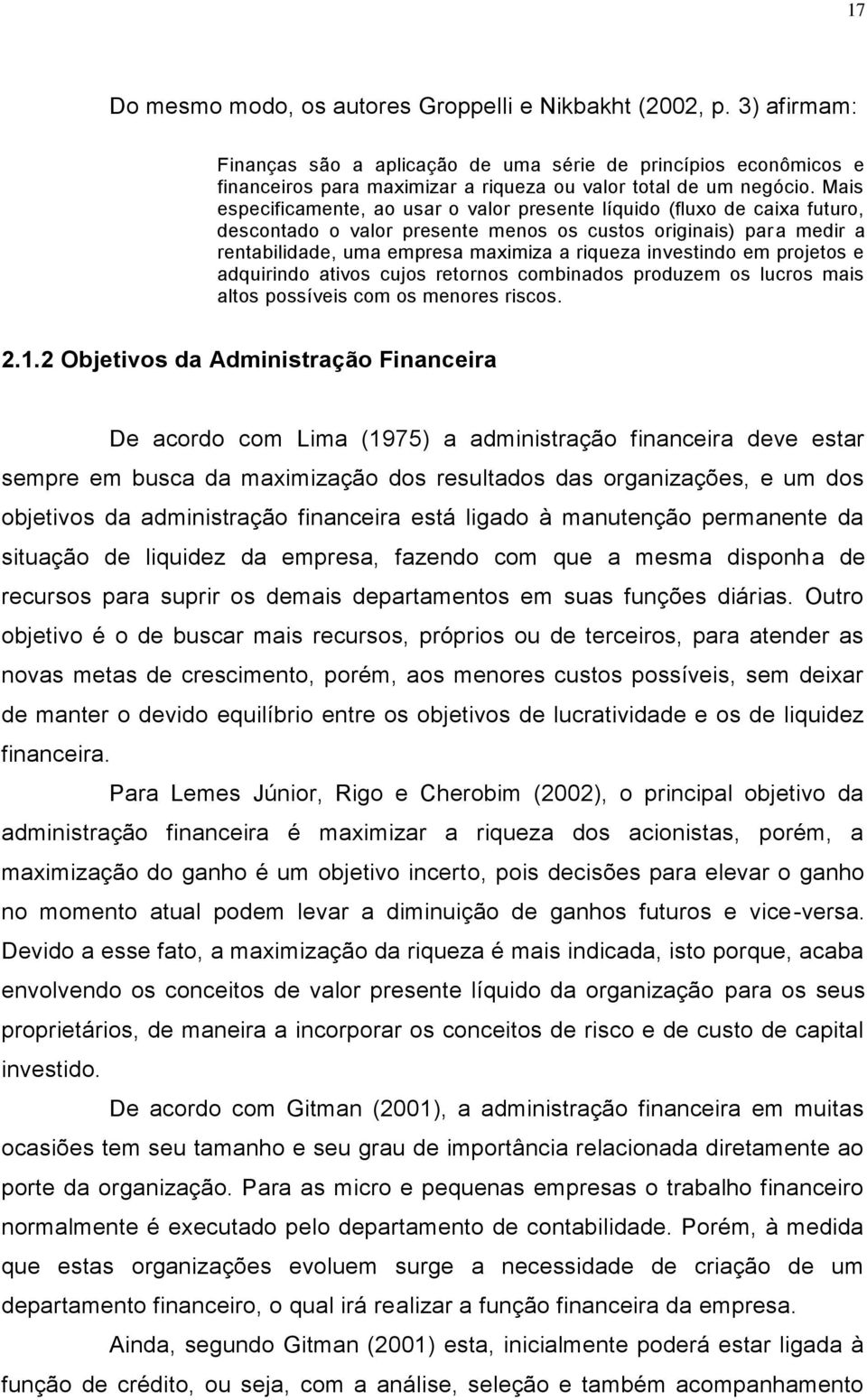 17

Do mesmo modo, os autores Groppelli e Nikbakht (2002, p. 3) afirmam:

Finanças são a aplicação de uma série de princípios econômicos e financeiros para maximizar a riqueza ou valor total de um negócio. Mais especificamente, ao usar o valor presente líquido (fluxo de caixa futuro, descontado o valor presente menos os custos originais) para medir a rentabilidade, uma empresa maximiza a riqueza investindo em projetos e adquirindo ativos cujos retornos combinados produzem os lucros mais altos possíveis com os menores riscos.

2.1.2 Objetivos da Administração Financeira

De acordo com Lima (1975) a administração financeira deve estar sempre em busca da maximização dos resultados das organizações, e um dos objetivos da administração financeira está ligado à manutenção permanente da situação de liquidez da empresa, fazendo com que a mesma disponha de recursos para suprir os demais departamentos em suas funções diárias. Outro objetivo é o de buscar mais recursos, próprios ou de terceiros, para atender as novas metas de crescimento, porém, aos menores custos possíveis, sem deixar de manter o devido equilíbrio entre os objetivos de lucratividade e os de liquidez financeira.

Para Lemes Júnior, Rigo e Cherobim (2002), o principal objetivo da administração financeira é maximizar a riqueza dos acionistas, porém, a maximização do ganho é um objetivo incerto, pois decisões para elevar o ganho no momento atual podem levar a diminuição de ganhos futuros e vice-versa. Devido a esse fato, a maximização da riqueza é mais indicada, isto porque, acaba envolvendo os conceitos de valor presente líquido da organização para os seus proprietários, de maneira a incorporar os conceitos de risco e de custo de capital investido.

De acordo com Gitman (2001), a administração financeira em muitas ocasiões tem seu tamanho e seu grau de importância relacionada diretamente ao porte da organização. Para as micro e pequenas empresas o trabalho financeiro normalmente é executado pelo departamento de contabilidade. Porém, à medida que estas organizações evoluem surge a necessidade de criação de um departamento financeiro, o qual irá realizar a função financeira da empresa.

Ainda, segundo Gitman (2001) esta, inicialmente poderá estar ligada à função de crédito, ou seja, com a análise, seleção e também acompanhamento